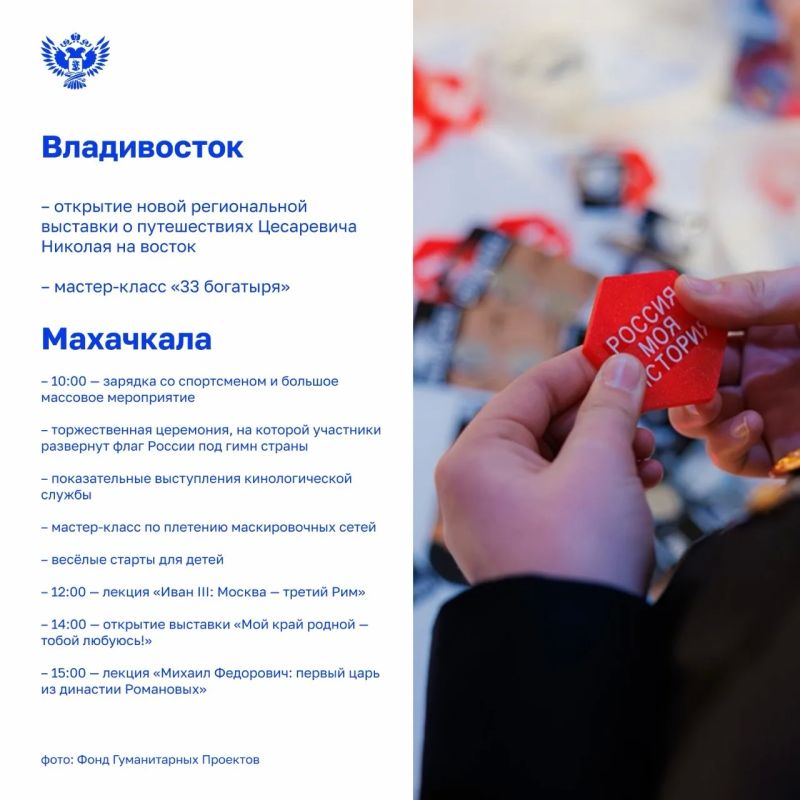 Владивосток

– открытие новой региональной выставки о путешествиях Цесаревича Николая на восток

– мастер-класс «33 богатыря»

Махачкала

– 10:00 — зарядка со спортсменом и большое массовое мероприятие

– торжественная церемония, на которой участники развернут флаг России под гимн страны

– показательные выступления кинологической службы

– мастер-класс по плетению маскировочных сетей

– весёлые старты для детей

– 12:00 — лекция «Иван III: Москва — третий Рим»

– 14:00 — открытие выставки «Мой край родной — тобой любуюсь!»

– 15:00 — лекция «Михаил Федорович: первый царь из династии Романовых»

фото: Фонд Гуманитарных Проектов

РОССИЯ МОЯ ИСТОРИЯ